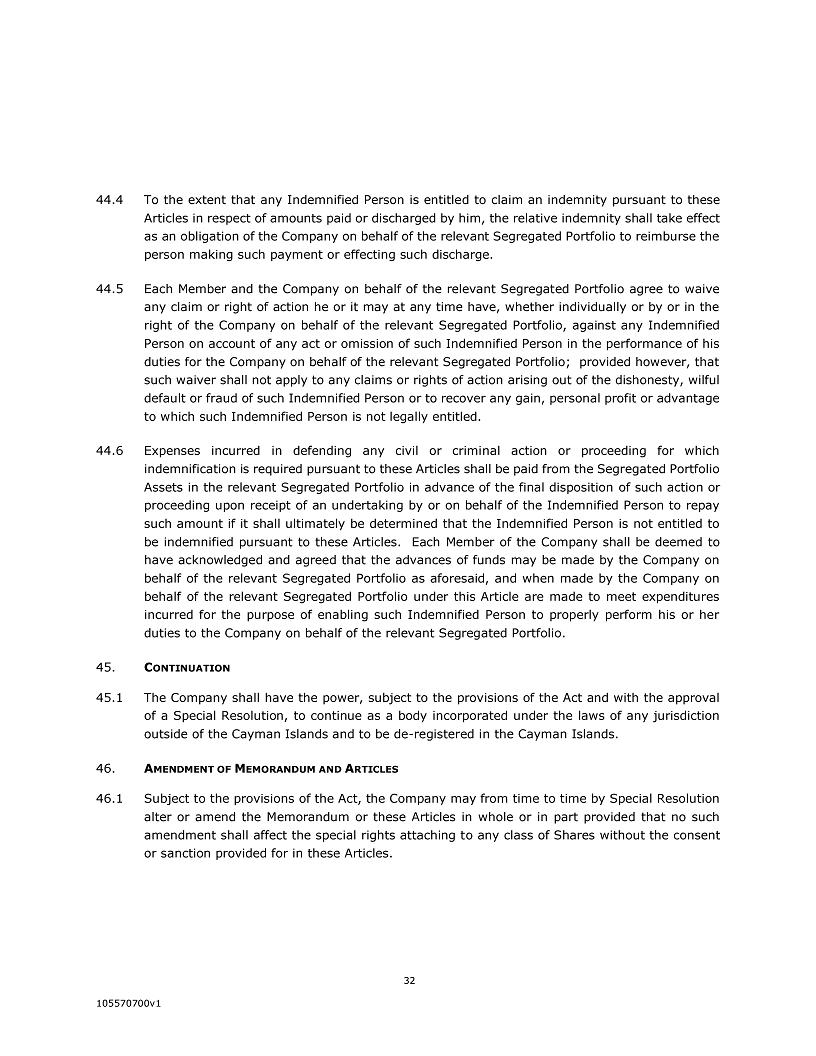 44.4 To the extent that any Indemnified Person is entitled to claim an indemnity pursuant to these Articles in respect of amounts paid or discharged by him, the relative indemnity shall take effect as an obligation of the Company on behalf of the relevant Segregated Portfolio to reimburse the person making such payment or effecting such discharge.

44.5 Each Member and the Company on behalf of the relevant Segregated Portfolio agree to waive any claim or right of action he or it may at any time have, whether individually or by or in the right of the Company on behalf of the relevant Segregated Portfolio, against any Indemnified Person on account of any act or omission of such Indemnified Person in the performance of his duties for the Company on behalf of the relevant Segregated Portfolio; provided however, that such waiver shall not apply to any claims or rights of action arising out of the dishonesty, wilful default or fraud of such Indemnified Person or to recover any gain, personal profit or advantage to which such Indemnified Person is not legally entitled.

44.6 Expenses incurred in defending any civil or criminal action or proceeding for which indemnification is required pursuant to these Articles shall be paid from the Segregated Portfolio Assets in the relevant Segregated Portfolio in advance of the final disposition of such action or proceeding upon receipt of an undertaking by or on behalf of the Indemnified Person to repay such amount if it shall ultimately be determined that the Indemnified Person is not entitled to be indemnified pursuant to these Articles. Each Member of the Company shall be deemed to have acknowledged and agreed that the advances of funds may be made by the Company on behalf of the relevant Segregated Portfolio as aforesaid, and when made by the Company on behalf of the relevant Segregated Portfolio under this Article are made to meet expenditures incurred for the purpose of enabling such Indemnified Person to properly perform his or her duties to the Company on behalf of the relevant Segregated Portfolio.

45. CONTINUATION

45.1 The Company shall have the power, subject to the provisions of the Act and with the approval of a Special Resolution, to continue as a body incorporated under the laws of any jurisdiction outside of the Cayman Islands and to be de-registered in the Cayman Islands.

46. AMENDMENT OF MEMORANDUM AND ARTICLES

46.1 Subject to the provisions of the Act, the Company may from time to time by Special Resolution alter or amend the Memorandum or these Articles in whole or in part provided that no such amendment shall affect the special rights attaching to any class of Shares without the consent or sanction provided for in these Articles.

32

105570700v1